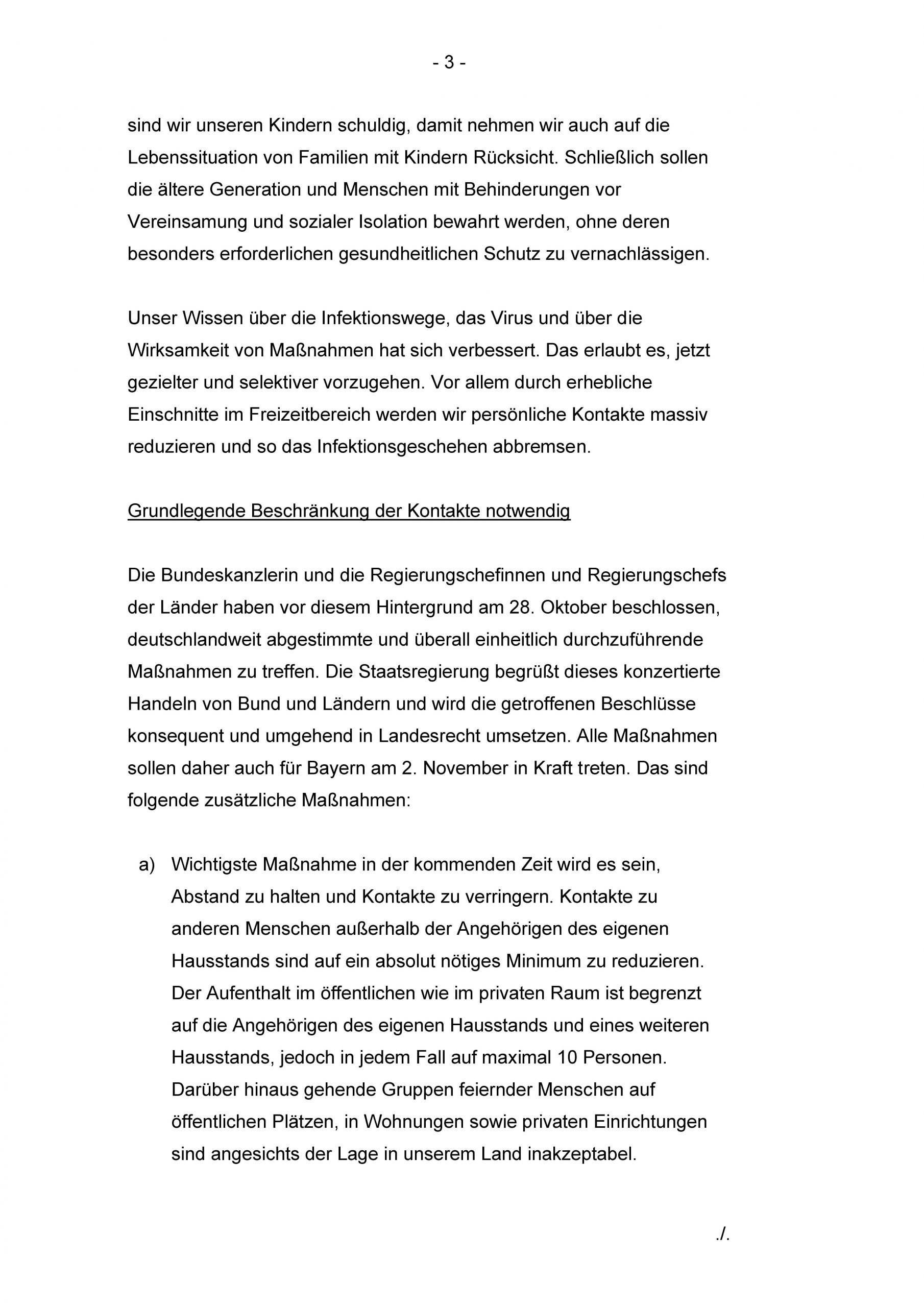 - 3 -

sind wir unseren Kindern schuldig, damit nehmen wir auch auf die Lebenssituation von Familien mit Kindern Rücksicht. Schließlich sollen die ältere Generation und Menschen mit Behinderungen vor Vereinsamung und sozialer Isolation bewahrt werden, ohne deren besonders erforderlichen gesundheitlichen Schutz zu vernachlässigen.

Unser Wissen über die Infektionswege, das Virus und über die Wirksamkeit von Maßnahmen hat sich verbessert. Das erlaubt es, jetzt gezielter und selektiver vorzugehen. Vor allem durch erhebliche Einschnitte im Freizeitbereich werden wir persönliche Kontakte massiv reduzieren und so das Infektionsgeschehen abbremsen.

Grundlegende Beschränkung der Kontakte notwendig

Die Bundeskanzlerin und die Regierungschefinnen und Regierungschefs der Länder haben vor diesem Hintergrund am 28. Oktober beschlossen, deutschlandweit abgestimmte und überall einheitlich durchzuführende Maßnahmen zu treffen. Die Staatsregierung begrüßt dieses konzertierte Handeln von Bund und Ländern und wird die getroffenen Beschlüsse konsequent und umgehend in Landesrecht umsetzen. Alle Maßnahmen sollen daher auch für Bayern am 2. November in Kraft treten. Das sind folgende zusätzliche Maßnahmen:

a) Wichtigste Maßnahme in der kommenden Zeit wird es sein, Abstand zu halten und Kontakte zu verringern. Kontakte zu anderen Menschen außerhalb der Angehörigen des eigenen Hausstands sind auf ein absolut nötiges Minimum zu reduzieren. Der Aufenthalt im öffentlichen wie im privaten Raum ist begrenzt auf die Angehörigen des eigenen Hausstands und eines weiteren Hausstands, jedoch in jedem Fall auf maximal 10 Personen. Darüber hinaus gehende Gruppen feiernder Menschen auf öffentlichen Plätzen, in Wohnungen sowie privaten Einrichtungen sind angesichts der Lage in unserem Land inakzeptabel.

./.